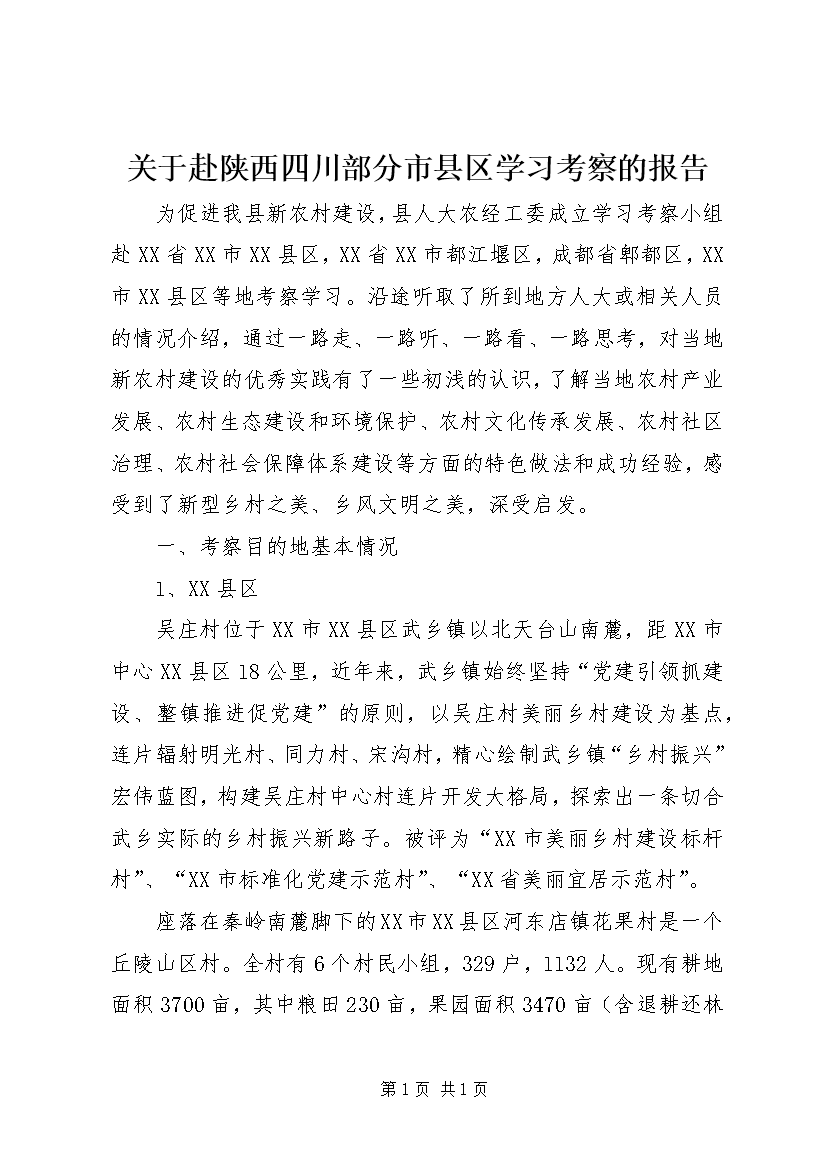 关于赴陕西四川部分市县区学习考察的报告

为促进我县新农村建设，县人大农经工委成立学习考察小组赴XX省XX市XX县区，XX省XX市都江堰区，成都省郫都区，XX市XX县区等地考察学习。沿途听取了所到地方人大或相关人员的情况介绍，通过一路走、一路听、一路看、一路思考，对当地新农村建设的优秀实践有了一些初浅的认识，了解当地农村产业发展、农村生态建设和环境保护、农村文化传承发展、农村社区治理、农村社会保障体系建设等方面的特色做法和成功经验，感受到了新型乡村之美、乡风文明之美，深受启发。

一、考察目的地基本情况

1、XX县区

吴庄村位于XX市XX县区武乡镇以北天台山南麓，距XX市中心XX县区18公里，近年来，武乡镇始终坚持“党建引领抓建设、整镇推进促党建”的原则，以吴庄村美丽乡村建设为基点，连片辐射明光村、同力村、宋沟村，精心绘制武乡镇“乡村振兴”宏伟蓝图，构建吴庄村中心村连片开发大格局，探索出一条切合武乡实际的乡村振兴新路子。被评为“XX市美丽乡村建设标杆村”、“XX市标准化党建示范村”、“XX省美丽宜居示范村”。

座落在秦岭南麓脚下的XX市XX县区河东店镇花果村是一个丘陵山区村。全村有6个村民小组，329户，1132人。现有耕地面积3700亩，其中粮田230亩，果园面积3470亩（含退耕还林

第1页 共1页